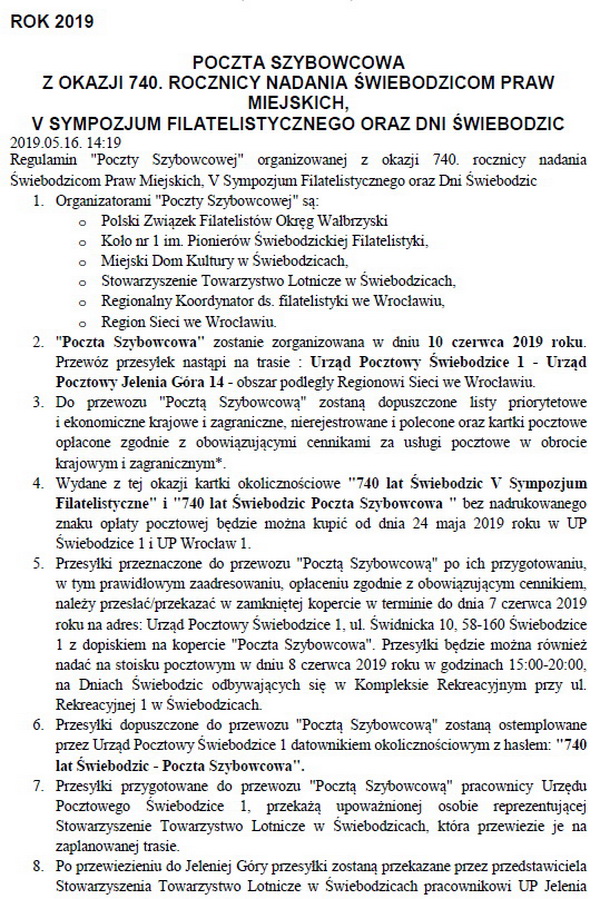 ROK 2019

POCZTA SZYBOWCOWA
Z OKAZJI 740. ROCZNICY NADANIA ŚWIEBODZICOM PRAW MIEJSKICH,
V SYMPOZJUM FILATELISTYCZNEGO ORAZ DNI ŚWIEBODZIC

2019.05.16. 14:19

Regulamin "Poczty Szybowcowej" organizowanej z okazji 740. rocznicy nadania Świebodzicom Praw Miejskich, V Sympozjum Filatelistycznego oraz Dni Świebodzic

1. Organizatorami "Poczty Szybowcowej" są:
 o Polski Związek Filatelistów Okręg Wałbrzyski
 o Koło nr 1 im. Pionierów Świebodzickiej Filatelistyki,
 o Miejski Dom Kultury w Świebodzicach,
 o Stowarzyszenie Towarzystwo Lotnicze w Świebodzicach,
 o Regionalny Koordynator ds. filatelistyki we Wrocławiu,
 o Region Sieci we Wrocławiu.
2. "Poczta Szybowcowa" zostanie zorganizowana w dniu 10 czerwca 2019 roku. Przewóz przesyłek nastąpi na trasie : Urząd Pocztowy Świebodzice 1 - Urząd Pocztowy Jelenia Góra 14 - obszar podległy Regionowi Sieci we Wrocławiu.
3. Do przewozu "Pocztą Szybowcową" zostaną dopuszczone listy priorytetowe i ekonomiczne krajowe i zagraniczne, nierejestrowane i polecone oraz kartki pocztowe opłacone zgodnie z obowiązującymi cennikami za usługi pocztowe w obrocie krajowym i zagranicznym*.
4. Wydane z tej okazji kartki okolicznościowe "740 lat Świebodzic V Sympozjum Filatelistyczne" i "740 lat Świebodzic Poczta Szybowcowa " bez nadrukowanego znaku opłaty pocztowej będzie można kupić od dnia 24 maja 2019 roku w UP Świebodzice 1 i UP Wrocław 1.
5. Przesyłki przeznaczone do przewozu "Pocztą Szybowcową" po ich przygotowaniu, w tym prawidłowym zaadresowaniu, opłaceniu zgodnie z obowiązującym cennikiem, należy przesłać/przekazać w zamkniętej kopercie w terminie do dnia 7 czerwca 2019 roku na adres: Urząd Pocztowy Świebodzice 1, ul. Świdnicka 10, 58-160 Świebodzice 1 z dopiskiem na kopercie "Poczta Szybowcowa". Przesyłki będzie można również nadać na stoisku pocztowym w dniu 8 czerwca 2019 roku w godzinach 15:00-20:00, na Dniach Świebodzic odbywających się w Kompleksie Rekreacyjnym przy ul. Rekreacyjnej 1 w Świebodzicach.
6. Przesyłki dopuszczone do przewozu "Pocztą Szybowcową" zostaną ostemplowane przez Urząd Pocztowy Świebodzice 1 datownikiem okolicznościowym z hasłem: "740 lat Świebodzic - Poczta Szybowcowa".
7. Przesyłki przygotowane do przewozu "Pocztą Szybowcową" pracownicy Urzędu Pocztowego Świebodzice 1, przekażą upoważnionej osobie reprezentującej Stowarzyszenie Towarzystwo Lotnicze w Świebodzicach, która przewiezie je na zaplanowanej trasie.
8. Po przewiezieniu do Jeleniej Góry przesyłki zostaną przekazane przez przedstawiciela Stowarzyszenia Towarzystwo Lotnicze w Świebodzicach pracownikowi UP Jelenia